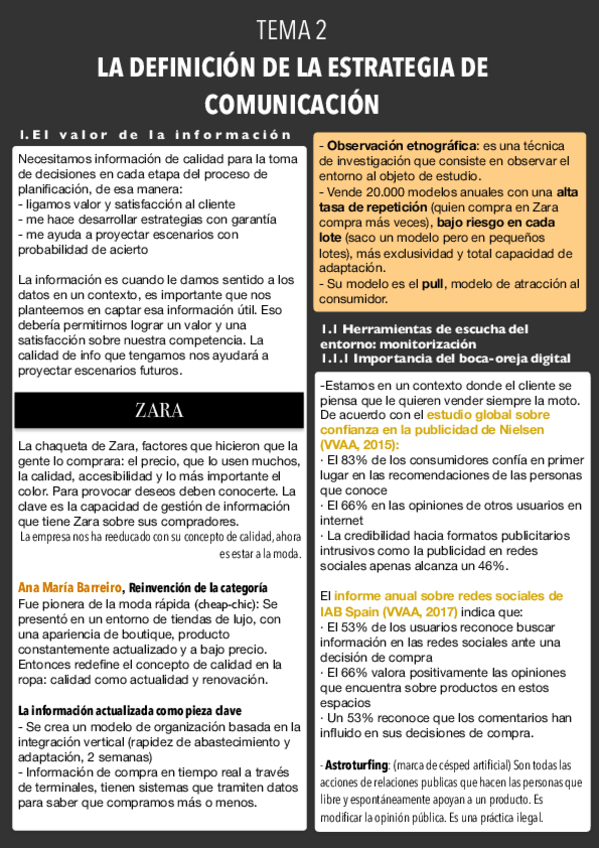 TEMA 2

LA DEFINICIÓN DE LA ESTRATEGIA DE COMUNICACIÓN

1. El valor de la información

Necesitamos información de calidad para la toma de decisiones en cada etapa del proceso de planificación, de esa manera:
- ligamos valor y satisfacción al cliente
- me hace desarrollar estrategias con garantía
- me ayuda a proyectar escenarios con probabilidad de acierto

La información es cuando le damos sentido a los datos en un contexto, es importante que nos planteemos en captar esa información útil. Eso debería permitirnos lograr un valor y una satisfacción sobre nuestra competencia. La calidad de info que tengamos nos ayudará a proyectar escenarios futuros.

ZARA

La chaqueta de Zara, factores que hicieron que la gente lo comprara: el precio, que lo usen muchos, la calidad, accesibilidad y lo más importante el color. Para provocar deseos deben conocerte. La clave es la capacidad de gestión de información que tiene Zara sobre sus compradores.
La empresa nos ha reeducado con su concepto de calidad, ahora es estar a la moda.

Ana María Barreiro, Reinvención de la categoría
Fue pionera de la moda rápida (cheap-chic): Se presentó en un entorno de tiendas de lujo, con una apariencia de boutique, producto constantemente actualizado y a bajo precio. Entonces redefine el concepto de calidad en la ropa: calidad como actualidad y renovación.

La información actualizada como pieza clave
- Se crea un modelo de organización basada en la integración vertical (rapidez de abastecimiento y adaptación, 2 semanas)
- Información de compra en tiempo real a través de terminales, tienen sistemas que tramiten datos para saber que compramos más o menos.

- Observación etnográfica: es una técnica de investigación que consiste en observar el entorno al objeto de estudio.
- Vende 20.000 modelos anuales con una alta tasa de repetición (quien compra en Zara compra más veces), bajo riesgo en cada lote (saco un modelo pero en pequeños lotes), más exclusividad y total capacidad de adaptación.
- Su modelo es el pull, modelo de atracción al consumidor.

1.1 Herramientas de escucha del entorno: monitorización
1.1.1 Importancia del boca-oreja digital

-Estamos en un contexto donde el cliente se piensa que le quieren vender siempre la moto. De acuerdo con el estudio global sobre confianza en la publicidad de Nielsen (VVAA, 2015):
· El 83% de los consumidores confía en primer lugar en las recomendaciones de las personas que conoce
· El 66% en las opiniones de otros usuarios en internet
· La credibilidad hacia formatos publicitarios intrusivos como la publicidad en redes sociales apenas alcanza un 46%.

El informe anual sobre redes sociales de IAB Spain (VVAA, 2017) indica que:
· El 53% de los usuarios reconoce buscar información en las redes sociales ante una decisión de compra
· El 66% valora positivamente las opiniones que encuentra sobre productos en estos espacios
· Un 53% reconoce que los comentarios han influido en sus decisiones de compra.

- Astroturfing: (marca de césped artificial) Son todas las acciones de relaciones publicas que hacen las personas que libre y espontáneamente apoyan a un producto. Es modificar la opinión pública. Es una práctica ilegal.